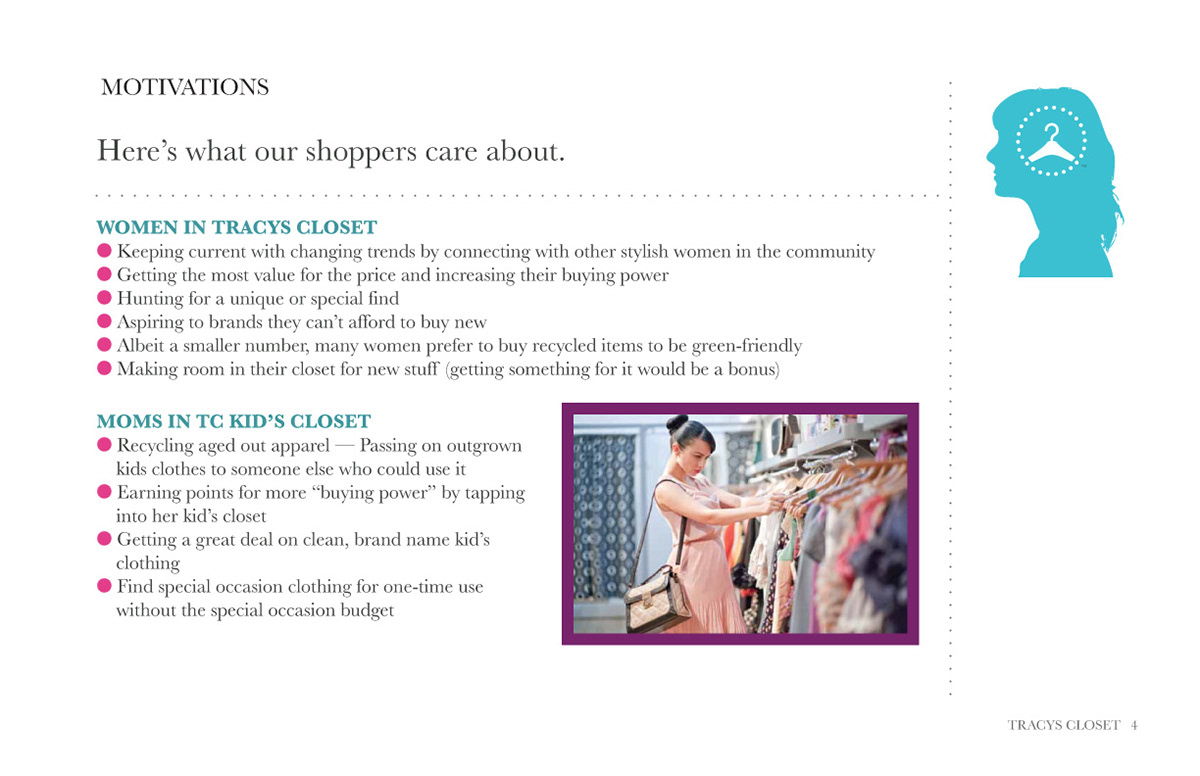 MOTIVATIONS

Here's what our shoppers care about.

WOMEN IN TRACYS CLOSET
• Keeping current with changing trends by connecting with other stylish women in the community
• Getting the most value for the price and increasing their buying power
• Hunting for a unique or special find
• Aspiring to brands they can't afford to buy new
• Albeit a smaller number, many women prefer to buy recycled items to be green-friendly
• Making room in their closet for new stuff (getting something for it would be a bonus)

MOMS IN TC KID'S CLOSET
• Recycling aged out apparel — Passing on outgrown kids clothes to someone else who could use it
• Earning points for more "buying power" by tapping into her kid's closet
• Getting a great deal on clean, brand name kid's clothing
• Find special occasion clothing for one-time use without the special occasion budget

TRACYS CLOSET 4